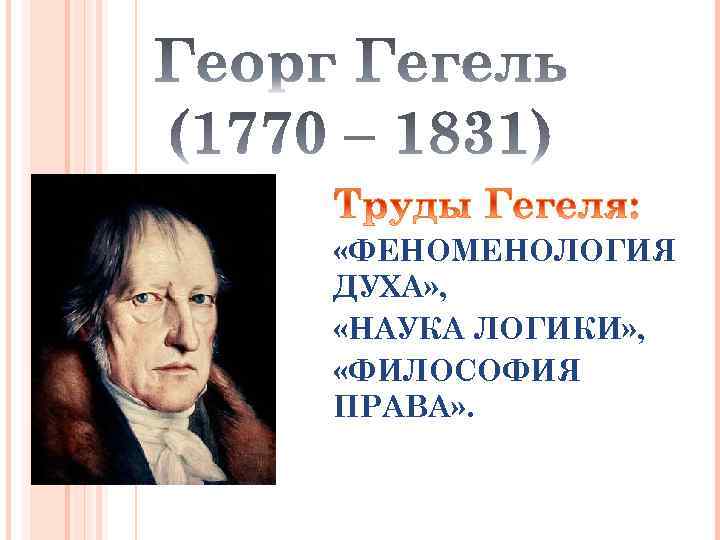 Георг Гегель
(1770 – 1831)

Труды Гегеля:
«ФЕНОМЕНОЛОГИЯ ДУХА»,
«НАУКА ЛОГИКИ»,
«ФИЛОСОФИЯ ПРАВА».